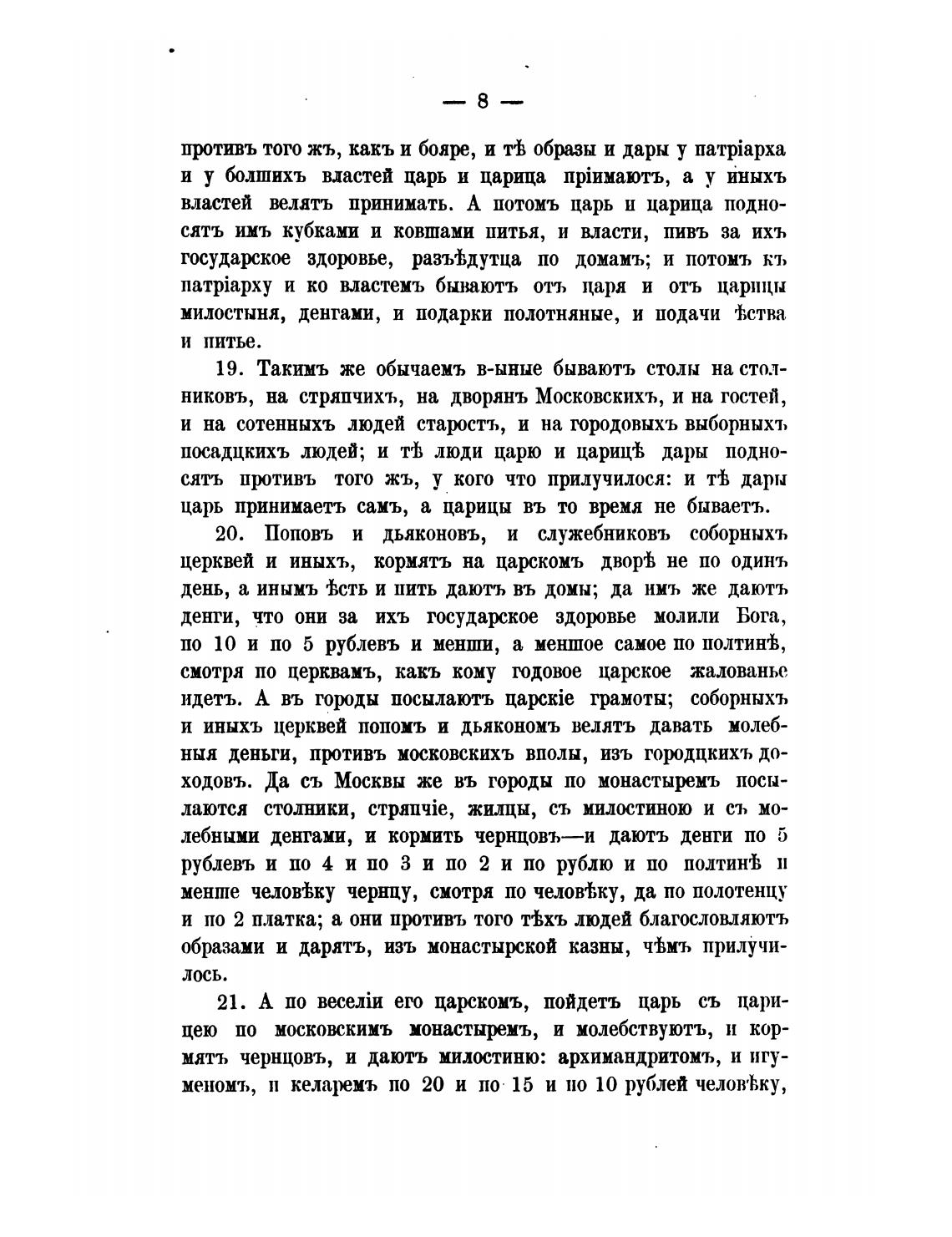 — 8 —

противъ того жъ, какъ и бояре, и тѣ образы и дары у патріарха и у болшихъ властей царь и царица пріимаютъ, а у иныхъ властей велятъ принимать. А потомъ царь и царица подносятъ имъ кубками и ковшами питья, и власти, пивъ за ихъ государское здоровье, разъѣдутца по домамъ; и потомъ къ патріарху и ко властемъ бываютъ отъ царя и отъ царицы милостыня, денгами, и подарки полотняные, и подачи ѣства и питье.

19. Такимъ же обычаемъ в-ыные бываютъ столы на столниковъ, на стряпчихъ, на дворянъ Московскихъ, и на гостей, и на сотенныхъ людей старостъ, и на городовыхъ выборныхъ посадцкихъ людей; и тѣ люди царю и царицѣ дары подносятъ противъ того жъ, у кого что прилучилося: и тѣ дары царь принимаетъ самъ, а царицы въ то время не бываетъ.

20. Поповъ и дьяконовъ, и служебниковъ соборныхъ церквей и иныхъ, кормятъ на царскомъ дворѣ не по одинъ день, а инымъ ѣсть и пить даютъ въ домы; да имъ же даютъ денги, что они за ихъ государское здоровье молили Бога, по 10 и по 5 рублевъ и менши, а меншое самое по полтинѣ, смотря по церквамъ, какъ кому годовое царское жалованье идетъ. А въ городы посылаютъ царскіе грамоты; соборныхъ и иныхъ церквей попомъ и дьякономъ велятъ давать молебныя деньги, противъ московскихъ вполы, изъ городцкихъ доходовъ. Да съ Москвы же въ городы по монастыремъ посылаются столники, стряпчіе, жилцы, съ милостиною и съ молебными денгами, и кормить чернцовъ—и даютъ денги по 5 рублевъ и по 4 и по 3 и по 2 и по рублю и по полтинѣ и менше человѣку чернцу, смотря по человѣку, да по полотенцу и по 2 платка; а они противъ того тѣхъ людей благословляютъ образами и дарятъ, изъ монастырской казны, чѣмъ прилучилось.

21. А по веселіи его царскомъ, пойдетъ царь съ царицею по московскимъ монастыремъ, и молебствуютъ, и кормятъ чернцовъ, и даютъ милостиню: архимандритомъ, и игуменомъ, и келаремъ по 20 и по 15 и по 10 рублей человѣку,